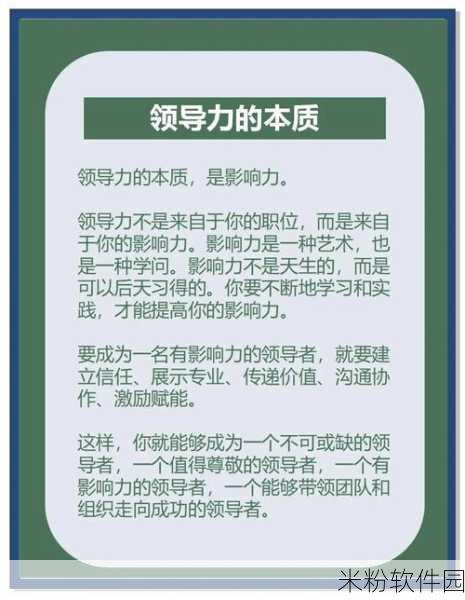 领导力的本质

领导力的本质，是影响力。

领导力不是来自于你的职位，而是来自于你的影响力。影响力是一种艺术，也是一种学问。影响力不是天生的，而是可以后天习得的。你要不断地学习和实践，才能提高你的影响力。

要成为一名有影响力的领导者，就要建立信任、展示专业、传递价值、沟通协作、激励赋能。

这样，你就能够成为一个不可或缺的领导者，一个值得尊敬的领导者，一个有影响力的领导者，一个能够带领团队和组织走向成功的领导者。

米粉软件园